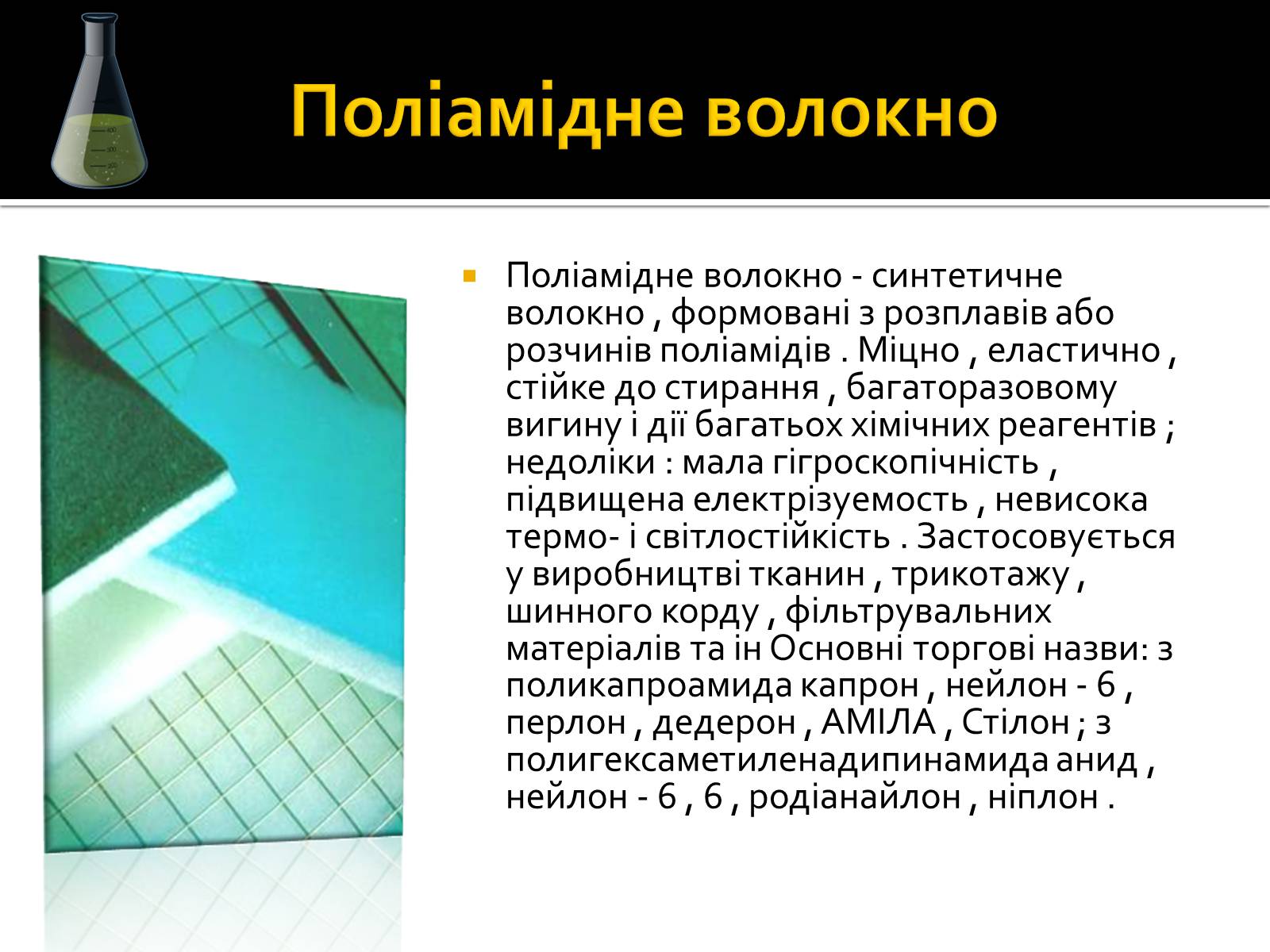 Поліамідне волокно

Поліамідне волокно - синтетичне волокно , формовані з розплавів або розчинів поліамідів . Міцно , еластично , стійке до стирання , багаторазовому вигину і дії багатьох хімічних реагентів ; недоліки : мала гігроскопічність , підвищена електрізуемость , невисока термо- і світлостійкість . Застосовується у виробництві тканин , трикотажу , шинного корду , фільтрувальних матеріалів та ін Основні торгові назви: з поликапроамида капрон , нейлон - 6 , перлон , дедерон , АМІЛА , Стілон ; з полигексаметиленадипинамида анид , нейлон - 6 , 6 , родіанайлон , ніплон .